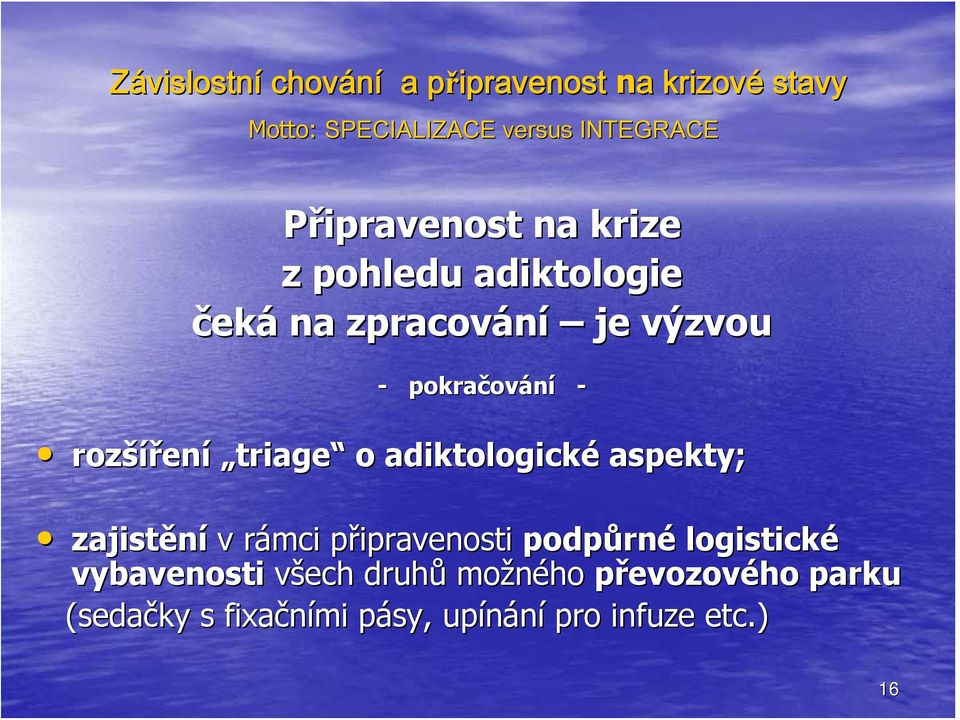 Závislostní chování a připravenost na krizové stavy
Motto: SPECIALIZACE versus INTEGRACE

Připravenost na krize
z pohledu adiktologie
čeká na zpracování – je výzvou

- pokračování -

• rozšíření „triage“ o adiktologické aspekty;

• zajistění v rámci připravenosti podpůrné logistické vybavenosti všech druhů možného převozového parku (sedačky s fixačními pásy, upínání pro infuze etc.)

16